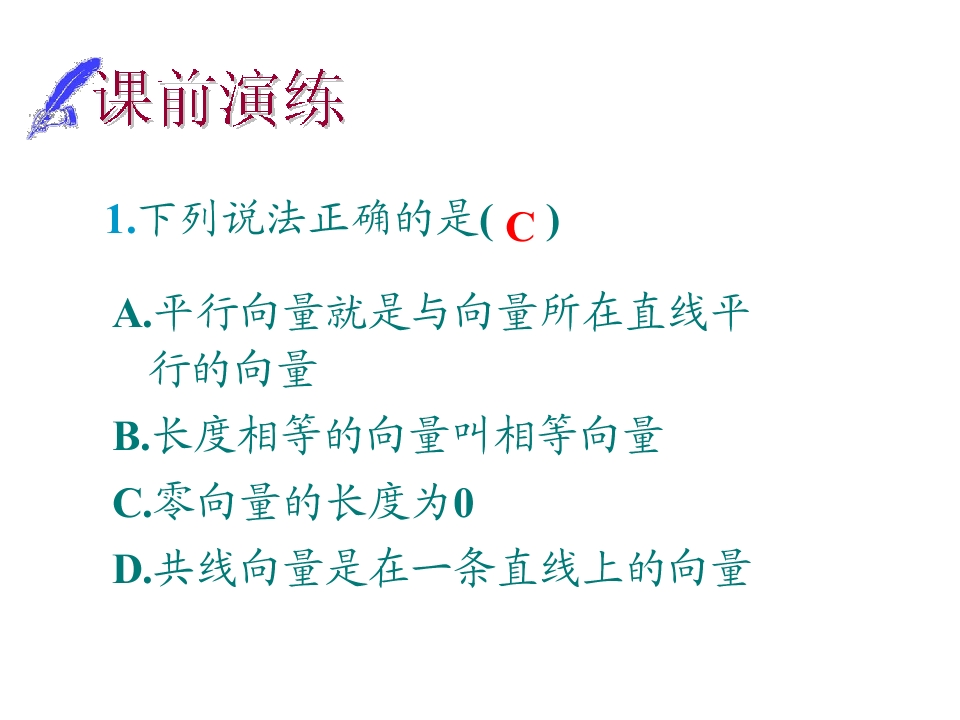 课前演练

1.下列说法正确的是( C )

A.平行向量就是与向量所在直线平行的向量

B.长度相等的向量叫相等向量

C.零向量的长度为0

D.共线向量是在一条直线上的向量